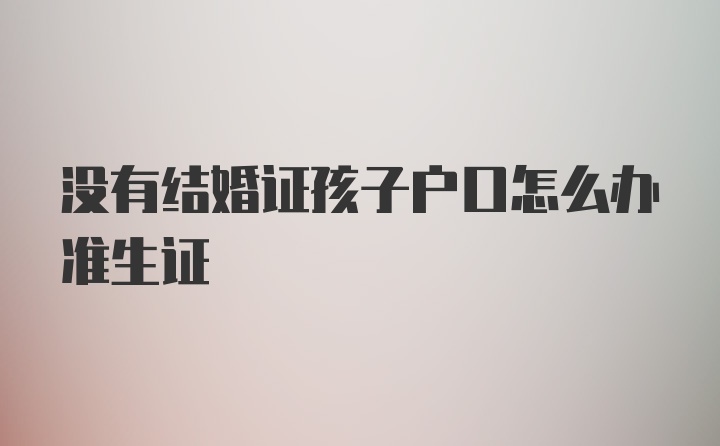 没有结婚证孩子户口怎么办准生证